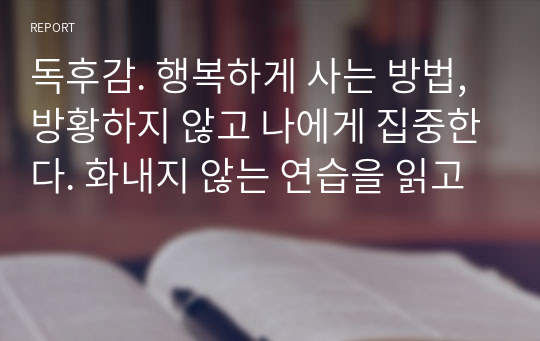 REPORT

독후감. 행복하게 사는 방법, 방황하지 않고 나에게 집중한다. 화내지 않는 연습을 읽고